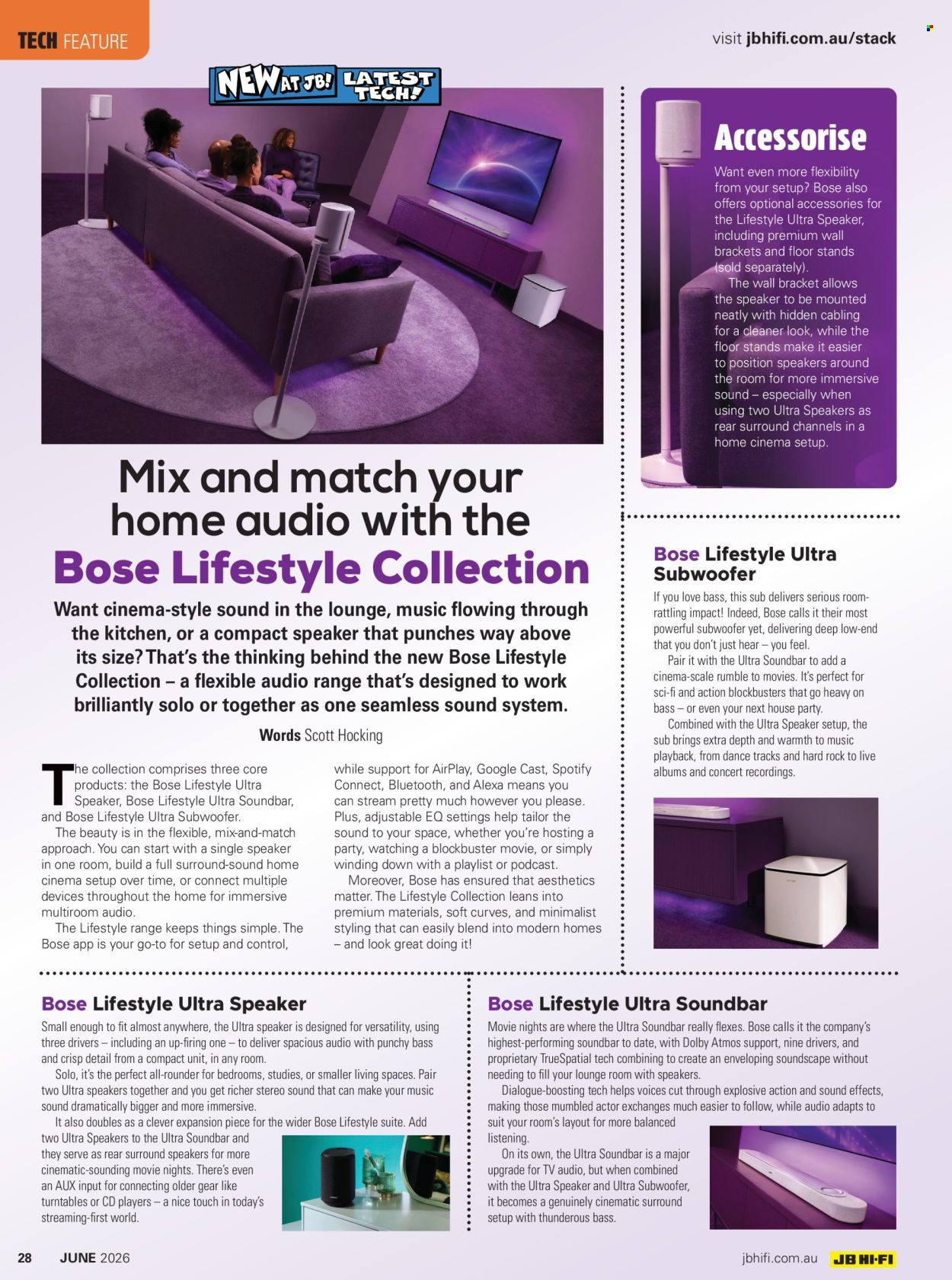 TECH FEATURE

visit jbhifi.com.au/stack

NEW AT JB! LATEST TECH!

Mix and match your home audio with the Bose Lifestyle Collection

Want cinema-style sound in the lounge, music flowing through the kitchen, or a compact speaker that punches way above its size? That's the thinking behind the new Bose Lifestyle Collection – a flexible audio range that's designed to work brilliantly solo or together as one seamless sound system.

Words Scott Hocking

The collection comprises three core products: the Bose Lifestyle Ultra Speaker, Bose Lifestyle Ultra Soundbar, and Bose Lifestyle Ultra Subwoofer.

The beauty is in the flexible, mix-and-match approach. You can start with a single speaker in one room, build a full surround-sound home cinema setup over time, or connect multiple devices throughout the home for immersive multiroom audio.

The Lifestyle range keeps things simple. The Bose app is your go-to for setup and control, while support for AirPlay, Google Cast, Spotify Connect, Bluetooth, and Alexa means you can stream pretty much however you please. Plus, adjustable EQ settings help tailor the sound to your space, whether you're hosting a party, watching a blockbuster movie, or simply winding down with a playlist or podcast.

Moreover, Bose has ensured that aesthetics matter. The Lifestyle Collection leans into premium materials, soft curves, and minimalist styling that can easily blend into modern homes – and look great doing it!

Accessorise

Want even more flexibility from your setup? Bose also offers optional accessories for the Lifestyle Ultra Speaker, including premium wall brackets and floor stands (sold separately).

The wall bracket allows the speaker to be mounted neatly with hidden cabling for a cleaner look, while the floor stands make it easier to position speakers around the room for more immersive sound – especially when using two Ultra Speakers as rear surround channels in a home cinema setup.

Bose Lifestyle Ultra Subwoofer

If you love bass, this sub delivers serious room-rattling impact! Indeed, Bose calls it their most powerful subwoofer yet, delivering deep low-end that you don't just hear – you feel.

Pair it with the Ultra Soundbar to add a cinema-scale rumble to movies. It's perfect for sci-fi and action blockbusters that go heavy on bass – or even your next house party.

Combined with the Ultra Speaker setup, the sub brings extra depth and warmth to music playback, from dance tracks and hard rock to live albums and concert recordings.

Bose Lifestyle Ultra Speaker

Small enough to fit almost anywhere, the Ultra speaker is designed for versatility, using three drivers – including an up-firing one – to deliver spacious audio with punchy bass and crisp detail from a compact unit, in any room.

Solo, it's the perfect all-rounder for bedrooms, studies, or smaller living spaces. Pair two Ultra speakers together and you get richer stereo sound that can make your music sound dramatically bigger and more immersive.

It also doubles as a clever expansion piece for the wider Bose Lifestyle suite. Add two Ultra Speakers to the Ultra Soundbar and they serve as rear surround speakers for more cinematic-sounding movie nights. There's even an AUX input for connecting older gear like turntables or CD players – a nice touch in today's streaming-first world.

Bose Lifestyle Ultra Soundbar

Movie nights are where the Ultra Soundbar really flexes. Bose calls it the company's highest-performing soundbar to date, with Dolby Atmos support, nine drivers, and proprietary TrueSpatial tech combining to create an enveloping soundscape without needing to fill your lounge room with speakers.

Dialogue-boosting tech helps voices cut through explosive action and sound effects, making those mumbled actor exchanges much easier to follow, while audio adapts to suit your room's layout for more balanced listening.

On its own, the Ultra Soundbar is a major upgrade for TV audio, but when combined with the Ultra Speaker and Ultra Subwoofer, it becomes a genuinely cinematic surround setup with thunderous bass.

28 JUNE 2026

jbhifi.com.au JB HI-FI